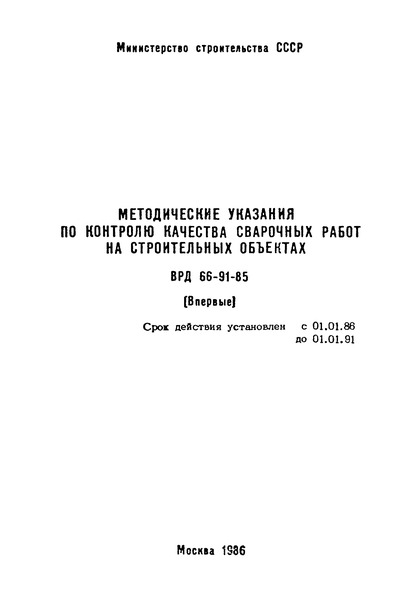 Министерство строительства СССР

МЕТОДИЧЕСКИЕ УКАЗАНИЯ ПО КОНТРОЛЮ КАЧЕСТВА СВАРОЧНЫХ РАБОТ НА СТРОИТЕЛЬНЫХ ОБЪЕКТАХ

ВРД 66-91-85

(Впервые)

Срок действия установлен с 01.01.86
до 01.01.91

Москва 1986